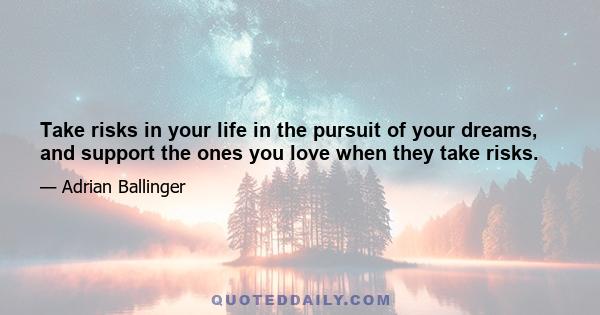 Take risks in your life in the pursuit of your dreams, and support the ones you love when they take risks.

— Adrian Ballinger

QUOTEDDAILY.COM